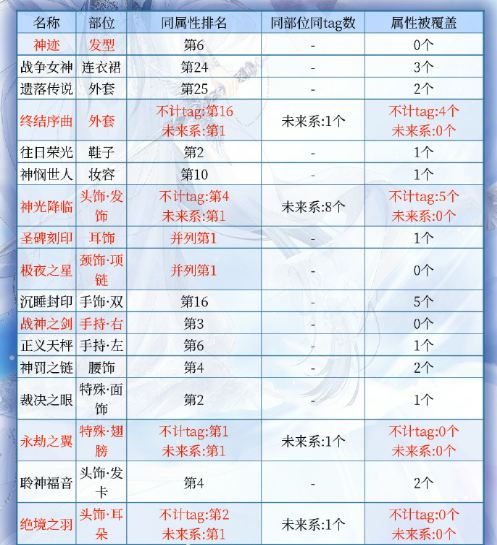 | 名称 | 部位 | 同属性排名 | 同部位同tag数 | 属性被覆盖 |
|---|---|---|---|---|
| 神迹 | 发型 | 第6 | - | 0个 |
| 战争女神 | 连衣裙 | 第24 | - | 3个 |
| 遗落传说 | 外套 | 第25 | - | 2个 |
| 终结序曲 | 外套 | 不计tag:第16 未来系:第1 | 未来系:1个 | 不计tag:4个 未来系:0个 |
| 往日荣光 | 鞋子 | 第2 | - | 1个 |
| 神悯世人 | 妆容 | 第10 | - | 1个 |
| 神光降临 | 头饰·发饰 | 不计tag:第4 未来系:第1 | 未来系:8个 | 不计tag:5个 未来系:0个 |
| 圣碑刻印 | 耳饰 | 并列第1 | - | 1个 |
| 极夜之星 | 颈饰·项链 | 并列第1 | - | 0个 |
| 沉睡封印 | 手饰·双 | 第16 | - | 5个 |
| 战神之剑 | 手持·右 | 第3 | - | 0个 |
| 正义天秤 | 手持·左 | 第6 | - | 1个 |
| 神罚之链 | 腰饰 | 第4 | - | 2个 |
| 裁决之眼 | 特殊·面饰 | 第2 | - | 1个 |
| 永劫之翼 | 特殊·翅膀 | 不计tag:第1 未来系:第1 | 未来系:1个 | 不计tag:0个 未来系:0个 |
| 聆神福音 | 头饰·发卡 | 第4 | - | 2个 |
| 绝境之羽 | 头饰·耳朵 | 不计tag:第2 未来系:第1 | 未来系:1个 | 不计tag:0个 未来系:0个 |